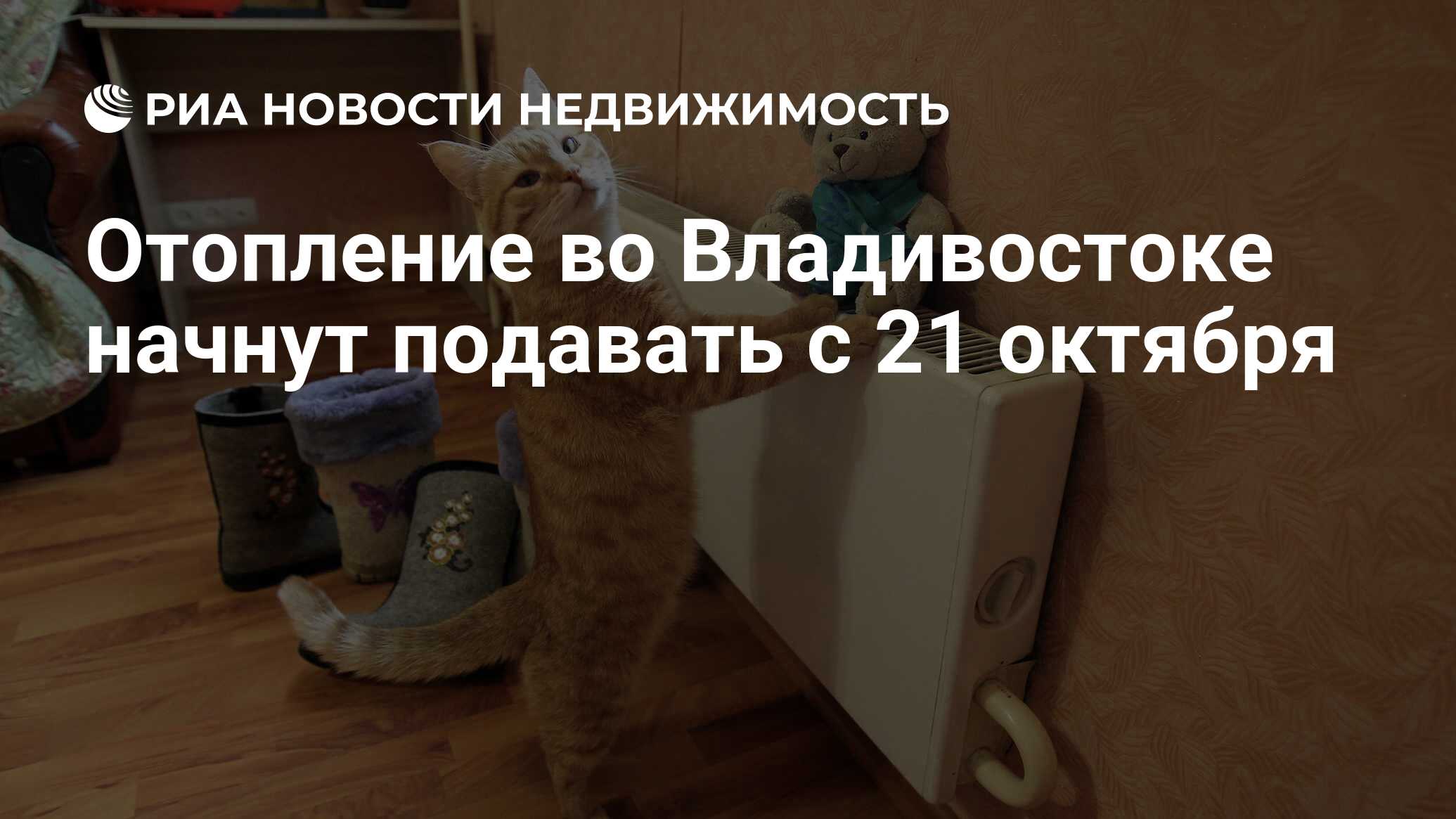 РИА НОВОСТИ НЕДВИЖИМОСТЬ

Отопление во Владивостоке начнут подавать с 21 октября